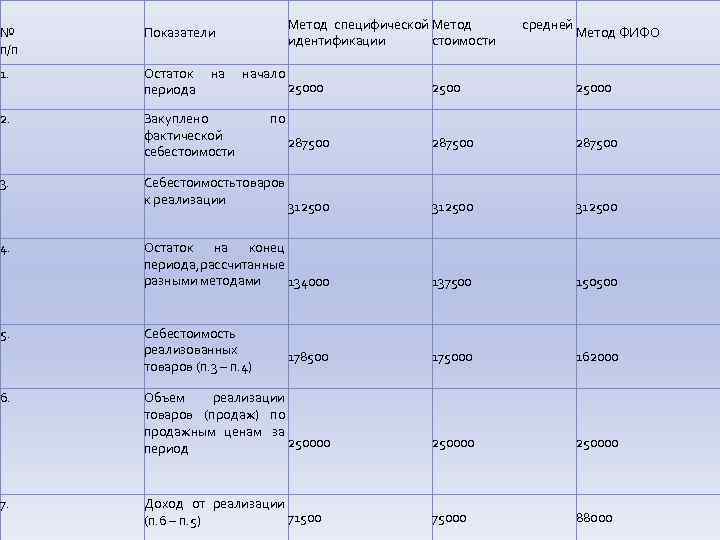 | № п/п | Показатели | Метод специфической идентификации | Метод средней стоимости | Метод ФИФО |
|---|---|---|---|---|
| 1. | Остаток на начало периода | 25000 | 2500 | 25000 |
| 2. | Закуплено по фактической себестоимости | 287500 | 287500 | 287500 |
| 3. | Себестоимостьтоваров к реализации | 312500 | 312500 | 312500 |
| 4. | Остаток на конец периода, рассчитанные разными методами | 134000 | 137500 | 150500 |
| 5. | Себестоимость реализованных товаров (п.3 – п.4) | 178500 | 175000 | 162000 |
| 6. | Объем реализации товаров (продаж) по продажным ценам за период | 250000 | 250000 | 250000 |
| 7. | Доход от реализации (п.6 – п.5) | 71500 | 75000 | 88000 |